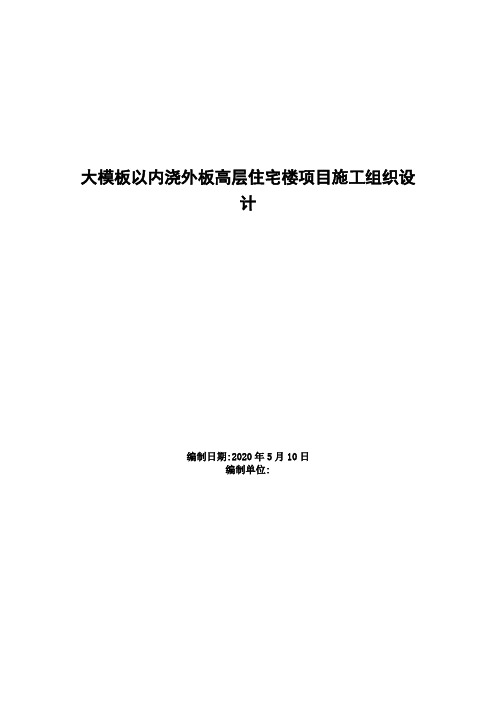 大模板以内浇外板高层住宅楼项目施工组织设计

编制日期:2020 年 5 月 10 日
编制单位: